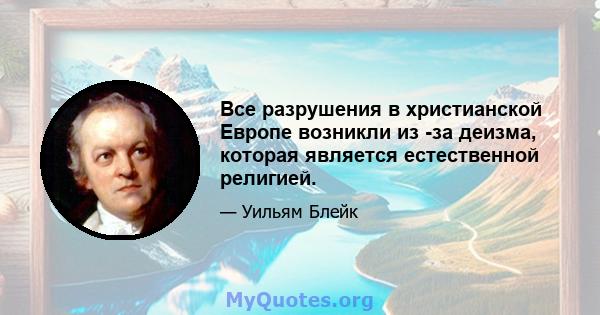 Все разрушения в христианской Европе возникли из -за деизма, которая является естественной религией.

— Уильям Блейк

MyQuotes.org